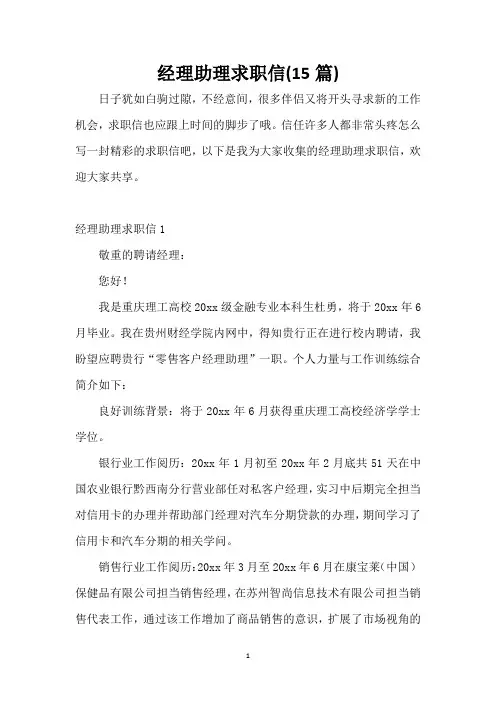 经理助理求职信(15 篇)

日子犹如白驹过隙，不经意间，很多伴侣又将开头寻求新的工作机会，求职信也应跟上时间的脚步了哦。信任许多人都非常头疼怎么写一封精彩的求职信吧，以下是我为大家收集的经理助理求职信，欢迎大家共享。

经理助理求职信 1

敬重的聘请经理：

您好！

我是重庆理工高校 20xx 级金融专业本科生杜勇，将于 20xx 年 6 月毕业。我在贵州财经学院内网中，得知贵行正在进行校内聘请，我盼望应聘贵行“零售客户经理助理”一职。个人力量与工作训练综合简介如下：

良好训练背景：将于 20xx 年 6 月获得重庆理工高校经济学学士学位。

银行业工作阅历：20xx 年 1 月初至 20xx 年 2 月底共 51 天在中国农业银行黔西南分行营业部任对私客户经理，实习中后期完全担当对信用卡的办理并帮助部门经理对汽车分期贷款的办理，期间学习了信用卡和汽车分期的相关学问。

销售行业工作阅历：20xx 年 3 月至 20xx 年 6 月在康宝莱（中国）保健品有限公司担当销售经理，在苏州智尚信息技术有限公司担当销售代表工作，通过该工作增加了商品销售的意识，扩展了市场视角的

1